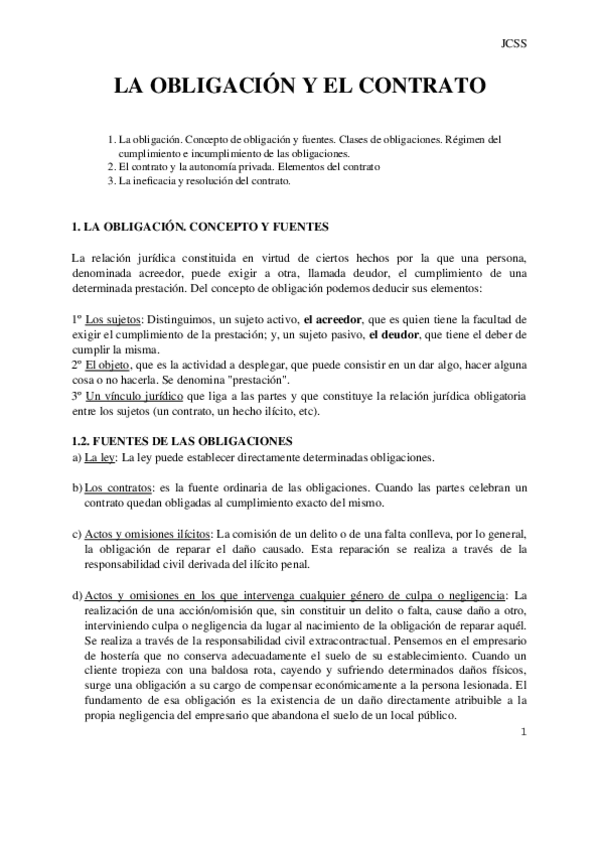 JCSS

LA OBLIGACIÓN Y EL CONTRATO

1. La obligación. Concepto de obligación y fuentes. Clases de obligaciones. Régimen del cumplimiento e incumplimiento de las obligaciones.
2. El contrato y la autonomía privada. Elementos del contrato
3. La ineficacia y resolución del contrato.

1. LA OBLIGACIÓN. CONCEPTO Y FUENTES

La relación jurídica constituida en virtud de ciertos hechos por la que una persona, denominada acreedor, puede exigir a otra, llamada deudor, el cumplimiento de una determinada prestación. Del concepto de obligación podemos deducir sus elementos:

1º Los sujetos: Distinguimos, un sujeto activo, el acreedor, que es quien tiene la facultad de exigir el cumplimiento de la prestación; y, un sujeto pasivo, el deudor, que tiene el deber de cumplir la misma.
2º El objeto, que es la actividad a desplegar, que puede consistir en un dar algo, hacer alguna cosa o no hacerla. Se denomina "prestación".
3º Un vínculo jurídico que liga a las partes y que constituye la relación jurídica obligatoria entre los sujetos (un contrato, un hecho ilícito, etc).

1.2. FUENTES DE LAS OBLIGACIONES
a) La ley: La ley puede establecer directamente determinadas obligaciones.

b) Los contratos: es la fuente ordinaria de las obligaciones. Cuando las partes celebran un contrato quedan obligadas al cumplimiento exacto del mismo.

c) Actos y omisiones ilícitos: La comisión de un delito o de una falta conlleva, por lo general, la obligación de reparar el daño causado. Esta reparación se realiza a través de la responsabilidad civil derivada del ilícito penal.

d) Actos y omisiones en los que intervenga cualquier género de culpa o negligencia: La realización de una acción/omisión que, sin constituir un delito o falta, cause daño a otro, interviniendo culpa o negligencia da lugar al nacimiento de la obligación de reparar aquél. Se realiza a través de la responsabilidad civil extracontractual. Pensemos en el empresario de hostería que no conserva adecuadamente el suelo de su establecimiento. Cuando un cliente tropieza con una baldosa rota, cayendo y sufriendo determinados daños físicos, surge una obligación a su cargo de compensar económicamente a la persona lesionada. El fundamento de esa obligación es la existencia de un daño directamente atribuible a la propia negligencia del empresario que abandona el suelo de un local público.

1